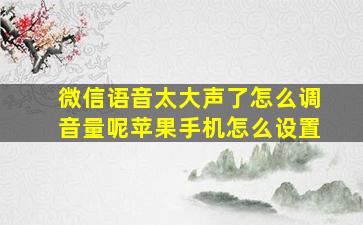 微信语音太大声了怎么调音量呢苹果手机怎么设置